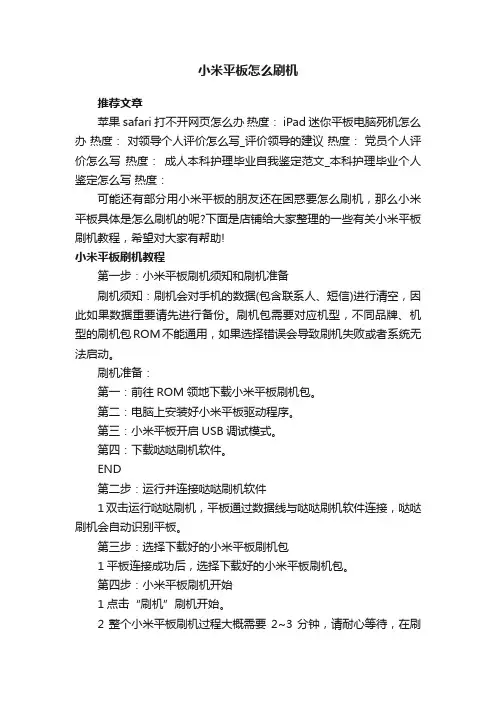 小米平板怎么刷机

推荐文章

苹果 safari 打不开网页怎么办 热度： iPad 迷你平板电脑死机怎么办 热度： 对领导个人评价怎么写_评价领导的建议 热度： 党员个人评价怎么写 热度： 成人本科护理毕业自我鉴定范文_本科护理毕业个人鉴定怎么写 热度：

可能还有部分用小米平板的朋友还在困惑要怎么刷机，那么小米平板具体是怎么刷机的呢?下面是店铺给大家整理的一些有关小米平板刷机教程，希望对大家有帮助!

小米平板刷机教程

第一步：小米平板刷机须知和刷机准备

刷机须知：刷机会对手机的数据(包含联系人、短信)进行清空，因此如果数据重要请先进行备份。刷机包需要对应机型，不同品牌、机型的刷机包 ROM 不能通用，如果选择错误会导致刷机失败或者系统无法启动。

刷机准备：

第一：前往 ROM 领地下载小米平板刷机包。

第二：电脑上安装好小米平板驱动程序。

第三：小米平板开启 USB 调试模式。

第四：下载哒哒刷机软件。

END

第二步：运行并连接哒哒刷机软件

1 双击运行哒哒刷机，平板通过数据线与哒哒刷机软件连接，哒哒刷机会自动识别平板。

第三步：选择下载好的小米平板刷机包

1 平板连接成功后，选择下载好的小米平板刷机包。

第四步：小米平板刷机开始

1 点击“刷机”刷机开始。

2 整个小米平板刷机过程大概需要 2~3 分钟，请耐心等待，在刷